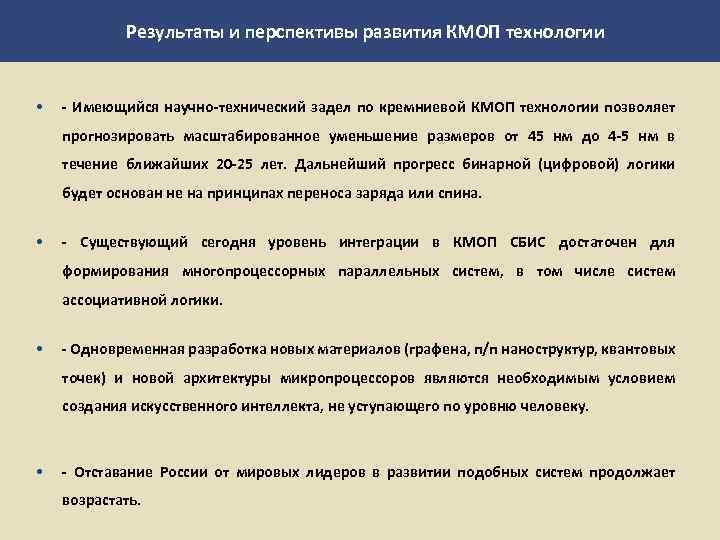 Результаты и перспективы развития КМОП технологии

• - Имеющийся научно-технический задел по кремниевой КМОП технологии позволяет прогнозировать масштабированное уменьшение размеров от 45 нм до 4-5 нм в течение ближайших 20-25 лет. Дальнейший прогресс бинарной (цифровой) логики будет основан не на принципах переноса заряда или спина.

• - Существующий сегодня уровень интеграции в КМОП СБИС достаточен для формирования многопроцессорных параллельных систем, в том числе систем ассоциативной логики.

• - Одновременная разработка новых материалов (графена, п/п наноструктур, квантовых точек) и новой архитектуры микропроцессоров являются необходимым условием создания искусственного интеллекта, не уступающего по уровню человеку.

• - Отставание России от мировых лидеров в развитии подобных систем продолжает возрастать.